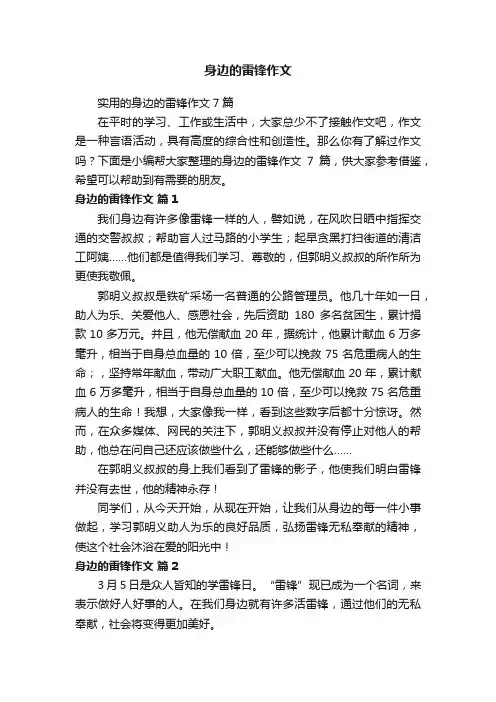 身边的雷锋作文

实用的身边的雷锋作文 7 篇

在平时的学习、工作或生活中，大家总少不了接触作文吧，作文是一种言语活动，具有高度的综合性和创造性。那么你有了解过作文吗？下面是小编帮大家整理的身边的雷锋作文 7 篇，供大家参考借鉴，希望可以帮助到有需要的朋友。

身边的雷锋作文 篇 1

我们身边有许多像雷锋一样的人，譬如说，在风吹日晒中指挥交通的交警叔叔；帮助盲人过马路的小学生；起早贪黑打扫街道的清洁工阿姨......他们都是值得我们学习、尊敬的，但郭明义叔叔的所作所为更使我敬佩。

郭明义叔叔是铁矿采场一名普通的公路管理员。他几十年如一日，助人为乐、关爱他人、感恩社会，先后资助 180 多名贫困生，累计捐款 10 多万元。并且，他无偿献血 20 年，据统计，他累计献血 6 万多毫升，相当于自身总血量的 10 倍，至少可以挽救 75 名危重病人的生命；，坚持常年献血，带动广大职工献血。他无偿献血 20 年，累计献血 6 万多毫升，相当于自身总血量的 10 倍，至少可以挽救 75 名危重病人的生命！我想，大家像我一样，看到这些数字后都十分惊讶。然而，在众多媒体、网民的关注下，郭明义叔叔并没有停止对他人的帮助，他总在问自己还应该做些什么，还能够做些什么......

在郭明义叔叔的身上我们看到了雷锋的影子，他使我们明白雷锋并没有去世，他的精神永存！

同学们，从今天开始，从现在开始，让我们从身边的每一件小事做起，学习郭明义助人为乐的良好品质，弘扬雷锋无私奉献的精神，使这个社会沐浴在爱的阳光中！

身边的雷锋作文 篇 2

3 月 5 日是众人皆知的学雷锋日。“雷锋”现已成为一个名词，来表示做好人好事的人。在我们身边就有许多活雷锋，通过他们的无私奉献，社会将变得更加美好。